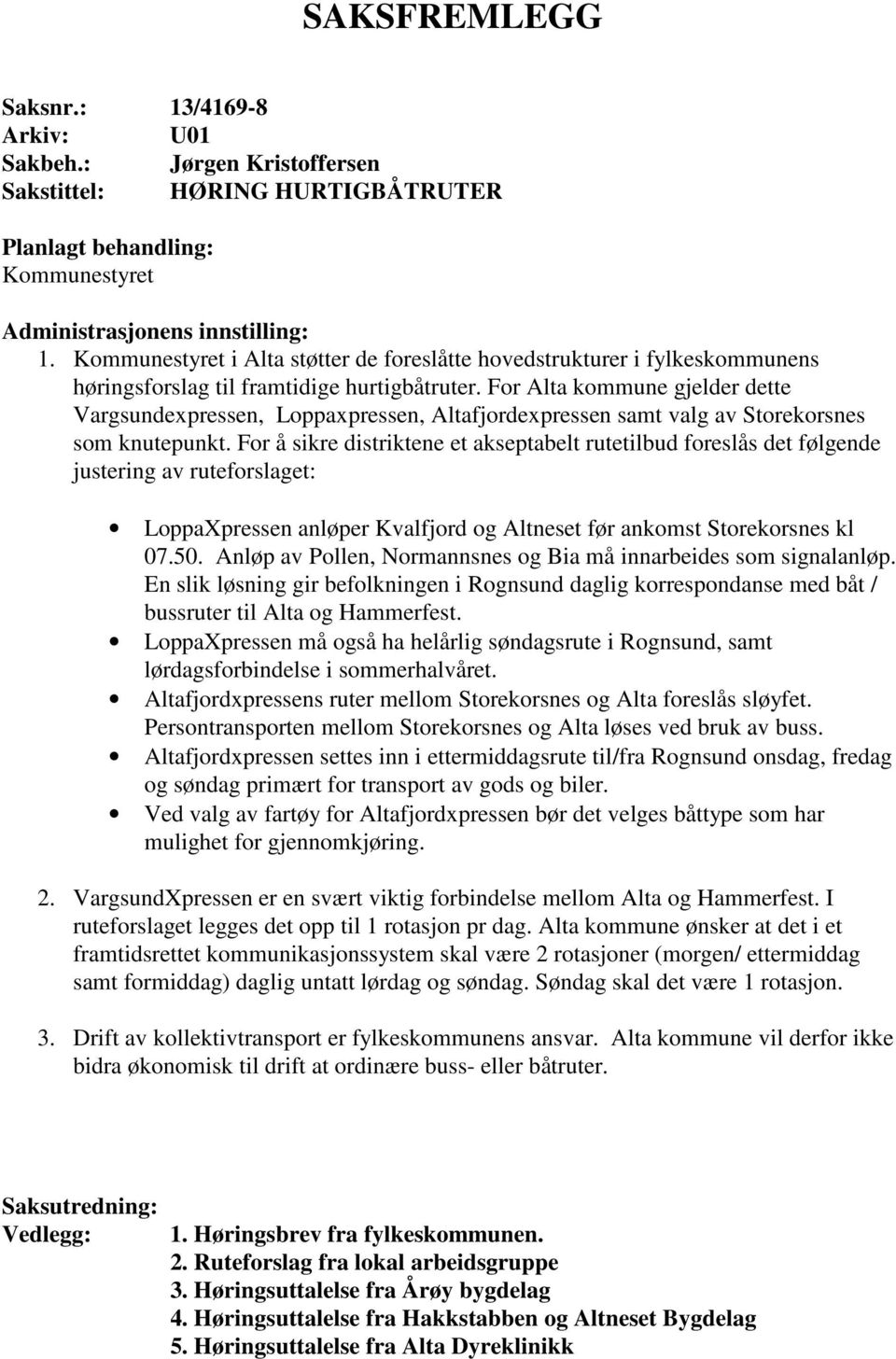 SAKSFREMLEGG

Saksnr.: 13/4169-8
Arkiv: U01
Sakbeh.: Jørgen Kristoffersen
Sakstittel: HØRING HURTIGBÅTRUTER

Planlagt behandling:
Kommunestyret

Administrasjonens innstilling:
1. Kommunestyret i Alta støtter de foreslåtte hovedstrukturer i fylkeskommunens høringsforslag til framtidige hurtigbåtruter. For Alta kommune gjelder dette Vargsundexpressen, Loppaxpressen, Altafjordexpressen samt valg av Storekorsnes som knutepunkt. For å sikre distriktene et akseptabelt rutetilbud foreslås det følgende justering av ruteforslaget:

• LoppaXpressen anløper Kvalfjord og Altneset før ankomst Storekorsnes kl 07.50. Anløp av Pollen, Normannsnes og Bia må innarbeides som signalanløp. En slik løsning gir befolkningen i Rognsund daglig korrespondanse med båt / bussruter til Alta og Hammerfest.
• LoppaXpressen må også ha helårlig søndagsrute i Rognsund, samt lørdagsforbindelse i sommerhalvåret.
• Altafjordxpressens ruter mellom Storekorsnes og Alta foreslås sløyfet. Persontransporten mellom Storekorsnes og Alta løses ved bruk av buss.
• Altafjordxpressen settes inn i ettermiddagsrute til/fra Rognsund onsdag, fredag og søndag primært for transport av gods og biler.
• Ved valg av fartøy for Altafjordxpressen bør det velges båttype som har mulighet for gjennomkjøring.

2. VargsundXpressen er en svært viktig forbindelse mellom Alta og Hammerfest. I ruteforslaget legges det opp til 1 rotasjon pr dag. Alta kommune ønsker at det i et framtidsrettet kommunikasjonssystem skal være 2 rotasjoner (morgen/ ettermiddag samt formiddag) daglig untatt lørdag og søndag. Søndag skal det være 1 rotasjon.

3. Drift av kollektivtransport er fylkeskommunens ansvar. Alta kommune vil derfor ikke bidra økonomisk til drift at ordinære buss- eller båtruter.

Saksutredning:
Vedlegg: 1. Høringsbrev fra fylkeskommunen.
2. Ruteforslag fra lokal arbeidsgruppe
3. Høringsuttalelse fra Årøy bygdelag
4. Høringsuttalelse fra Hakkstabben og Altneset Bygdelag
5. Høringsuttalelse fra Alta Dyreklinikk